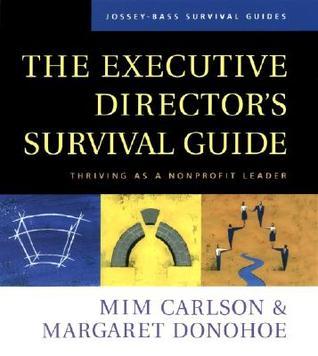 JOSSEY-BASS SURVIVAL GUIDES

THE EXECUTIVE DIRECTOR'S SURVIVAL GUIDE

THRIVING AS A NONPROFIT LEADER

MIM CARLSON & MARGARET DONOHOE